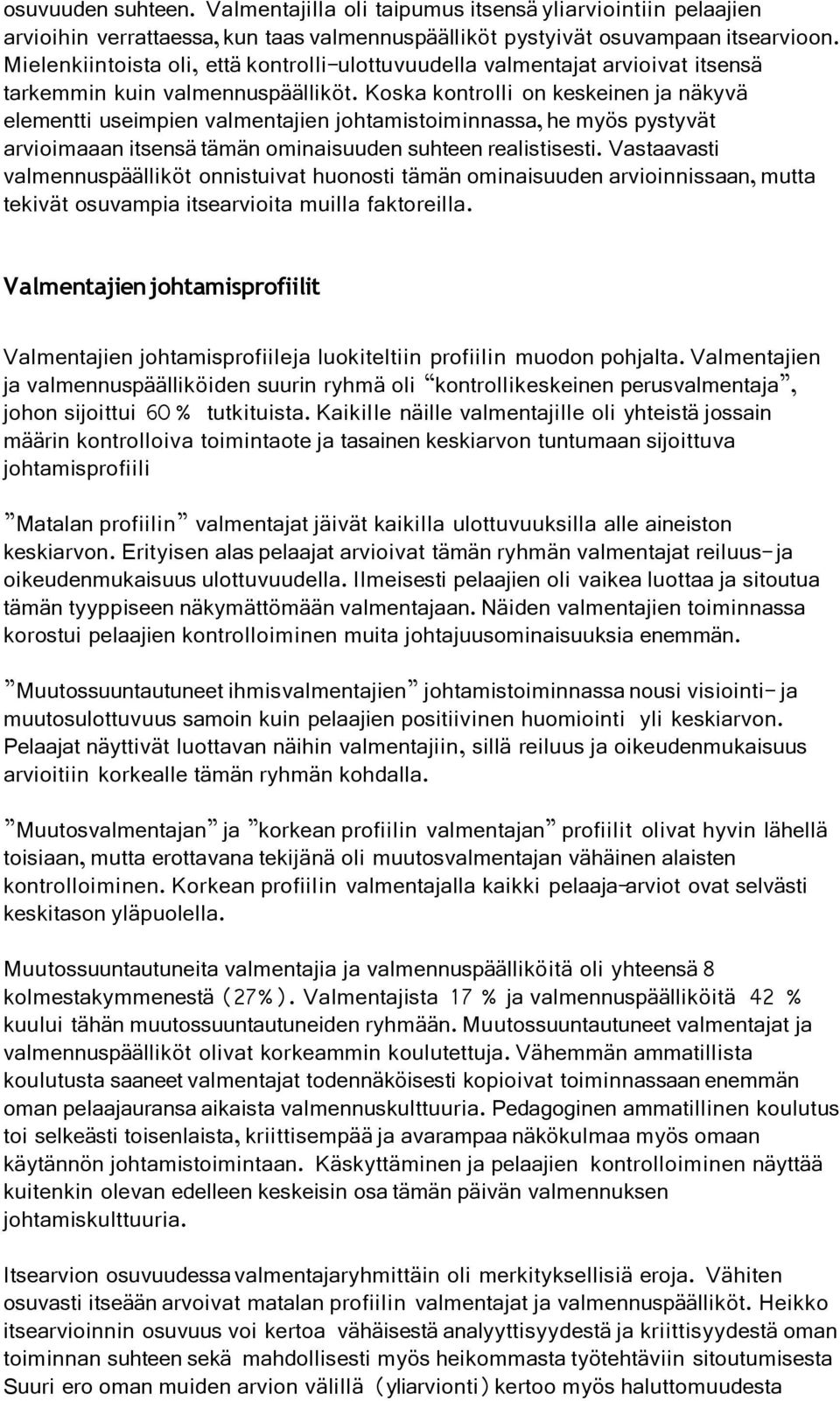 osuvuuden suhteen. Valmentajilla oli taipumus itsensä yliarviointiin pelaajien arvioihin verrattaessa, kun taas valmennuspäälliköt pystyivät osuvampaan itsearvioon. Mielenkiintoista oli, että kontrolli-ulottuvuudella valmentajat arvioivat itsensä tarkemmin kuin valmennuspäälliköt. Koska kontrolli on keskeinen ja näkyvä elementti useimpien valmentajien johtamistoiminnassa, he myös pystyvät arvioimaaan itsensä tämän ominaisuuden suhteen realistisesti. Vastaavasti valmennuspäälliköt onnistuivat huonosti tämän ominaisuuden arvioinnissaan, mutta tekivät osuvampia itsearvioita muilla faktoreilla.

Valmentajien johtamisprofiilit

Valmentajien johtamisprofiileja luokiteltiin profiilin muodon pohjalta. Valmentajien ja valmennuspäälliköiden suurin ryhmä oli "kontrollikeskeinen perusvalmentaja", johon sijoittui 60 % tutkituista. Kaikille näille valmentajille oli yhteistä jossain määrin kontrolloiva toimintaote ja tasainen keskiarvon tuntumaan sijoittuva johtamisprofiili

"Matalan profiilin" valmentajat jäivät kaikilla ulottuvuuksilla alle aineiston keskiarvon. Erityisen alas pelaajat arvioivat tämän ryhmän valmentajat reiluus- ja oikeudenmukaisuus ulottuvuudella. Ilmeisesti pelaajien oli vaikea luottaa ja sitoutua tämän tyyppiseen näkymättömään valmentajaan. Näiden valmentajien toiminnassa korostui pelaajien kontrolloiminen muita johtajuusominaisuuksia enemmän.

"Muutossuuntautuneet ihmisvalmentajien" johtamistoiminnassa nousi visiointi- ja muutosulottuvuus samoin kuin pelaajien positiivinen huomiointi yli keskiarvon. Pelaajat näyttivät luottavan näihin valmentajiin, sillä reiluus ja oikeudenmukaisuus arvioitiin korkealle tämän ryhmän kohdalla.

"Muutosvalmentajan" ja "korkean profiilin valmentajan" profiilit olivat hyvin lähellä toisiaan, mutta erottavana tekijänä oli muutosvalmentajan vähäinen alaisten kontrolloiminen. Korkean profiilin valmentajalla kaikki pelaaja-arviot ovat selvästi keskitason yläpuolella.

Muutossuuntautuneita valmentajia ja valmennuspäälliköitä oli yhteensä 8 kolmestakymmenestä (27%). Valmentajista 17 % ja valmennuspäälliköitä 42 % kuului tähän muutossuuntautuneiden ryhmään. Muutossuuntautuneet valmentajat ja valmennuspäälliköt olivat korkeammin koulutettuja. Vähemmän ammatillista koulutusta saaneet valmentajat todennäköisesti kopioivat toiminnassaan enemmän oman pelaajauransa aikaista valmennuskulttuuria. Pedagoginen ammatillinen koulutus toi selkeästi toisenlaista, kriittisempää ja avarampaa näkökulmaa myös omaan käytännön johtamistoimintaan. Käskyttäminen ja pelaajien kontrolloiminen näyttää kuitenkin olevan edelleen keskeisin osa tämän päivän valmennuksen johtamiskulttuuria.

Itsearvion osuvuudessa valmentajaryhmittäin oli merkityksellisiä eroja. Vähiten osuvasti itseään arvoivat matalan profiilin valmentajat ja valmennuspäälliköt. Heikko itsearvioinnin osuvuus voi kertoa vähäisestä analyyttisyydestä ja kriittisyydestä oman toiminnan suhteen sekä mahdollisesti myös heikommasta työtehtäviin sitoutumisesta Suuri ero oman muiden arvion välillä (yliarvionti) kertoo myös haluttomuudesta